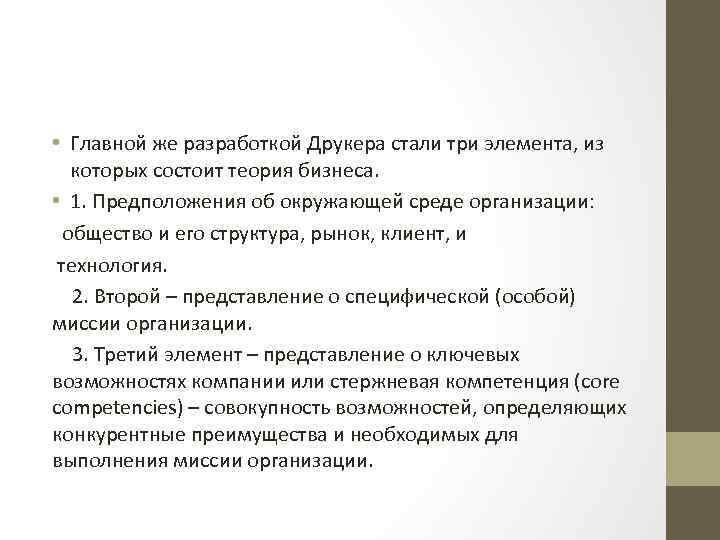 • Главной же разработкой Друкера стали три элемента, из которых состоит теория бизнеса.

• 1. Предположения об окружающей среде организации: общество и его структура, рынок, клиент, и технология.

2. Второй – представление о специфической (особой) миссии организации.

3. Третий элемент – представление о ключевых возможностях компании или стержневая компетенция (core competencies) – совокупность возможностей, определяющих конкурентные преимущества и необходимых для выполнения миссии организации.